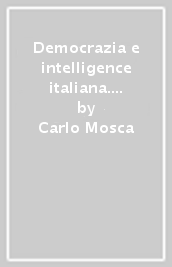 Democrazia e intelligence italiana....
by
Carlo Mosca